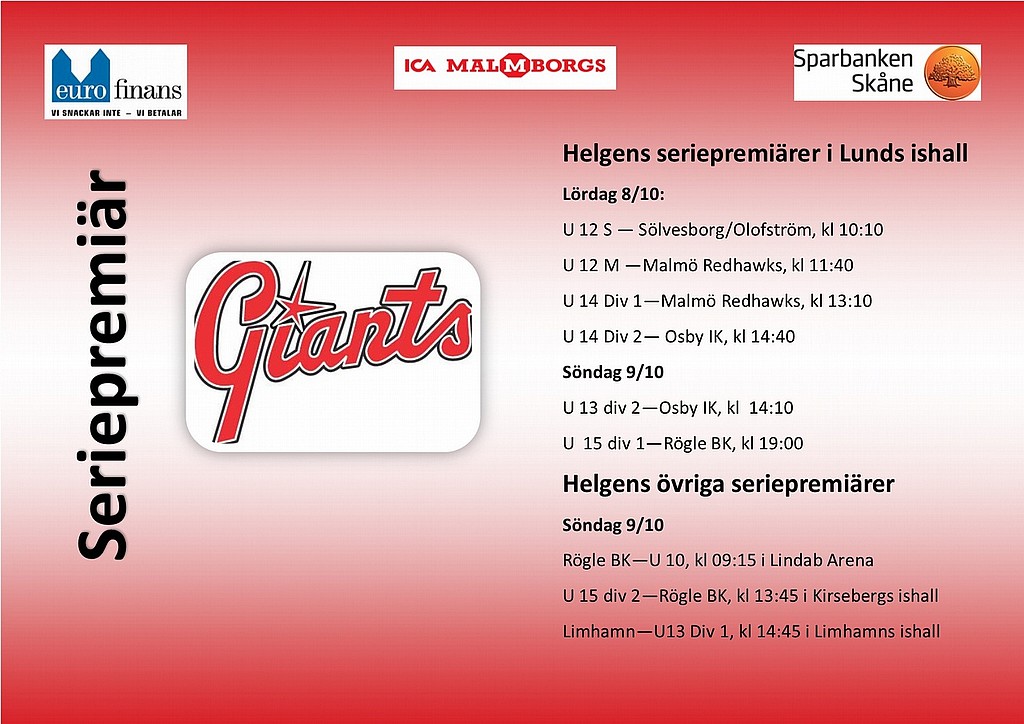 euro finans
VI SNACKAR INTE – VI BETALAR

ICA MALMBORGS

Sparbanken Skåne

Seriepremiär

Giants

Helgens seriepremiärer i Lunds ishall

Lördag 8/10:

U 12 S — Sölvesborg/Olofström, kl 10:10

U 12 M —Malmö Redhawks, kl 11:40

U 14 Div 1—Malmö Redhawks, kl 13:10

U 14 Div 2— Osby IK, kl 14:40

Söndag 9/10

U 13 div 2—Osby IK, kl 14:10

U 15 div 1—Rögle BK, kl 19:00

Helgens övriga seriepremiärer

Söndag 9/10

Rögle BK—U 10, kl 09:15 i Lindab Arena

U 15 div 2—Rögle BK, kl 13:45 i Kirsebergs ishall

Limhamn—U13 Div 1, kl 14:45 i Limhamns ishall